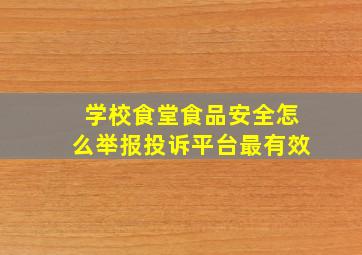 学校食堂食品安全怎么举报投诉平台最有效